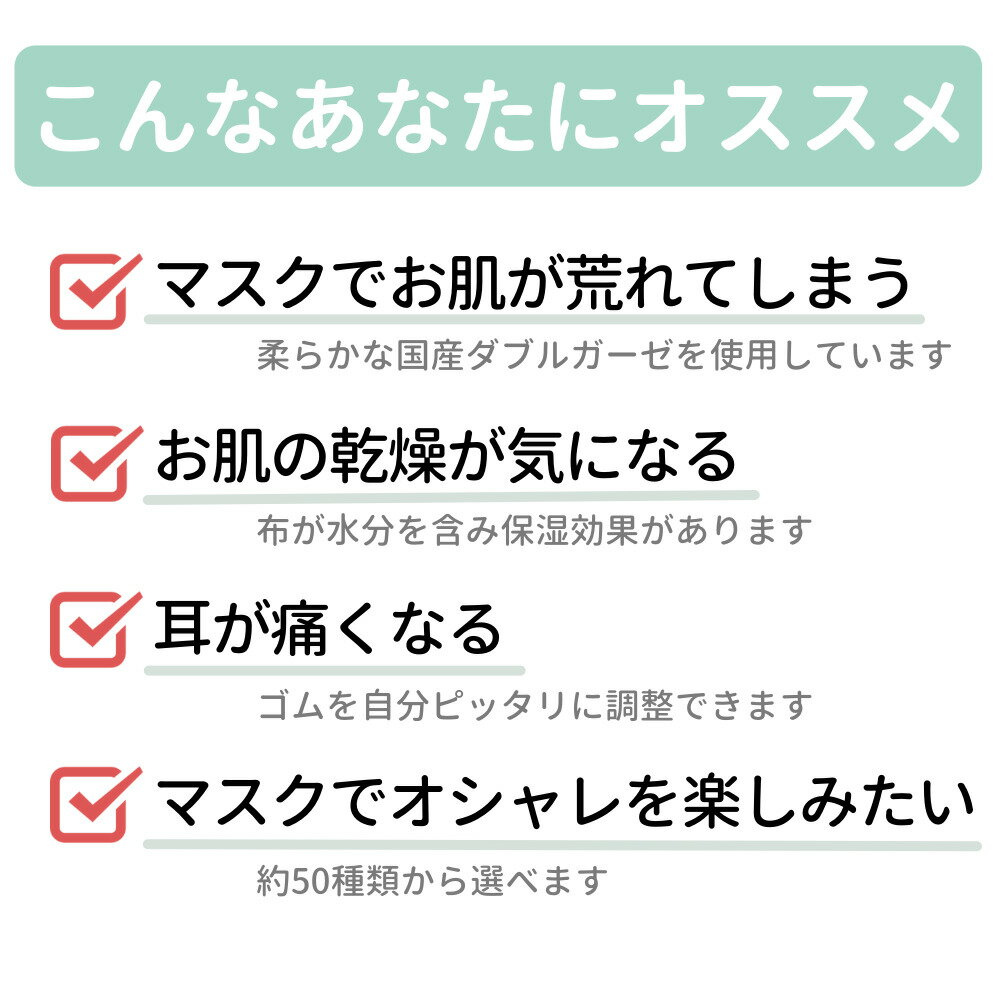 こんなあなたにオススメ

マスクでお肌が荒れてしまう

柔らかな国産ダブルガーゼを使用しています

お肌の乾燥が気になる

布が水分を含み保湿効果があります

耳が痛くなる

ゴムを自分ピッタリに調整できます

マスクでオシャレを楽しみたい

約50種類から選べます